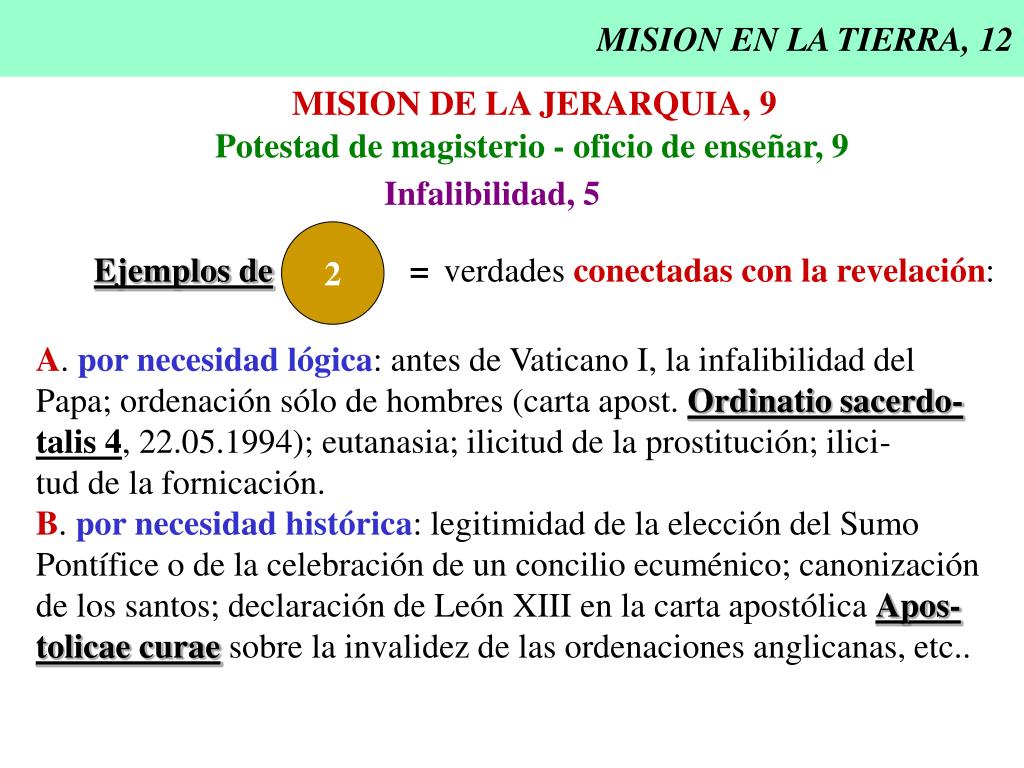 MISION EN LA TIERRA, 12

MISION DE LA JERARQUIA, 9

Potestad de magisterio - oficio de enseñar, 9

Infalibilidad, 5

Ejemplos de 2 = verdades conectadas con la revelación:

A. por necesidad lógica: antes de Vaticano I, la infalibilidad del Papa; ordenación sólo de hombres (carta apost. Ordinatio sacerdotalis 4, 22.05.1994); eutanasia; ilicitud de la prostitución; ilicitud de la fornicación.
B. por necesidad histórica: legitimidad de la elección del Sumo Pontífice o de la celebración de un concilio ecuménico; canonización de los santos; declaración de León XIII en la carta apostólica Apostolicae curae sobre la invalidez de las ordenaciones anglicanas, etc..